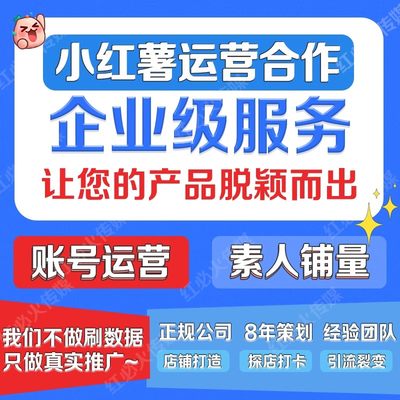 小红薯运营合作
企业级服务
让您的产品脱颖而出

账号运营
素人铺量

我们不做刷数据
只做真实推广~

正规公司 8年策划 经验团队
店铺打造 探店打卡 引流裂变

红必火传媒